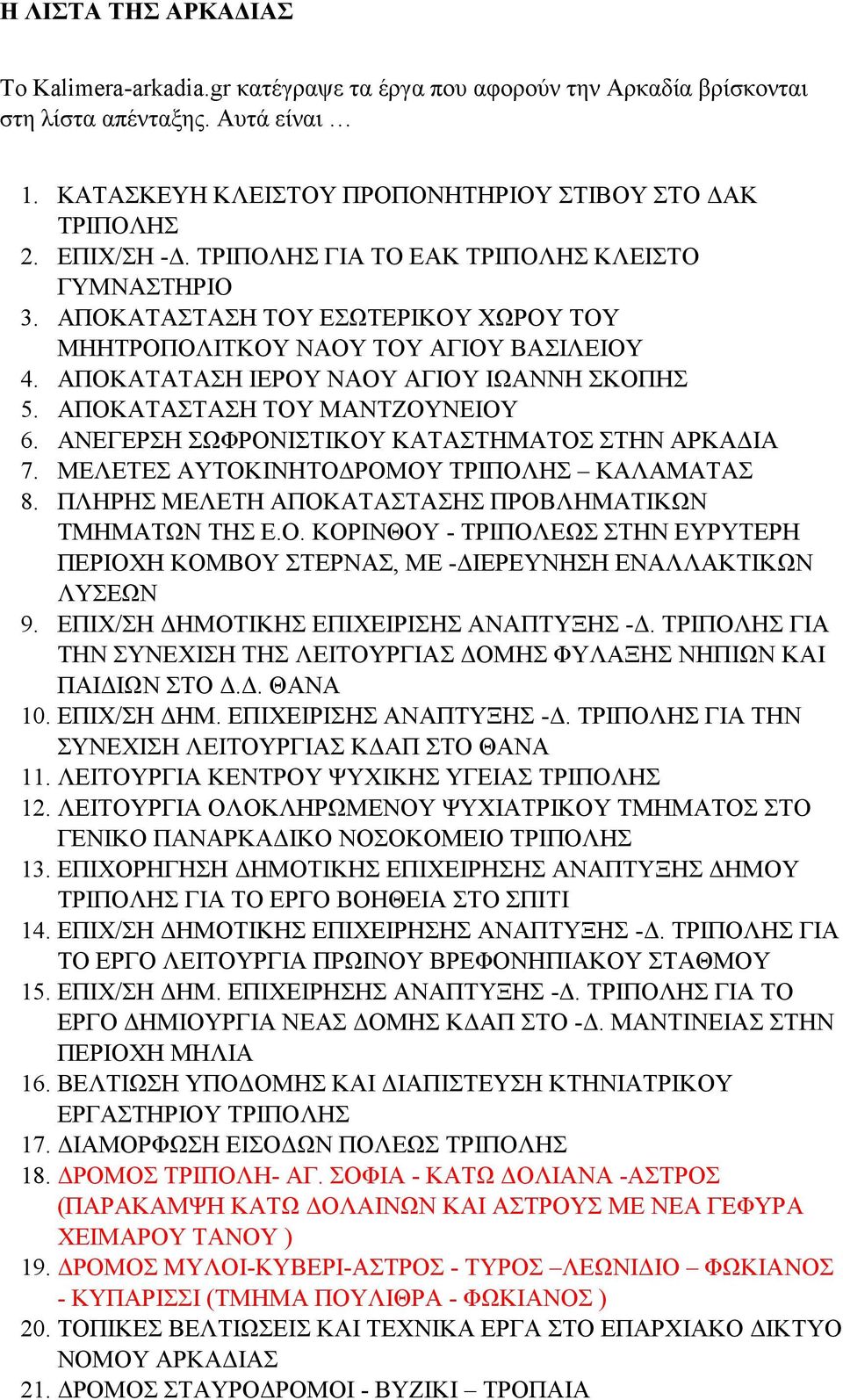 Η ΛΙΣΤΑ ΤΗΣ ΑΡΚΑΔΙΑΣ

Το Kalimera-arkadia.gr κατέγραψε τα έργα που αφορούν την Αρκαδία βρίσκονται στη λίστα απένταξης. Αυτά είναι …

1. ΚΑΤΑΣΚΕΥΗ ΚΛΕΙΣΤΟΥ ΠΡΟΠΟΝΗΤΗΡΙΟΥ ΣΤΙΒΟΥ ΣΤΟ ΔΑΚ ΤΡΙΠΟΛΗΣ
2. ΕΠΙΧ/ΣΗ -Δ. ΤΡΙΠΟΛΗΣ ΓΙΑ ΤΟ ΕΑΚ ΤΡΙΠΟΛΗΣ ΚΛΕΙΣΤΟ ΓΥΜΝΑΣΤΗΡΙΟ
3. ΑΠΟΚΑΤΑΣΤΑΣΗ ΤΟΥ ΕΣΩΤΕΡΙΚΟΥ ΧΩΡΟΥ ΤΟΥ ΜΗΗΤΡΟΠΟΛΙΤΚΟΥ ΝΑΟΥ ΤΟΥ ΑΓΙΟΥ ΒΑΣΙΛΕΙΟΥ
4. ΑΠΟΚΑΤΑΤΑΣΗ ΙΕΡΟΥ ΝΑΟΥ ΑΓΙΟΥ ΙΩΑΝΝΗ ΣΚΟΠΗΣ
5. ΑΠΟΚΑΤΑΣΤΑΣΗ ΤΟΥ ΜΑΝΤΖΟΥΝΕΙΟΥ
6. ΑΝΕΓΕΡΣΗ ΣΩΦΡΟΝΙΣΤΙΚΟΥ ΚΑΤΑΣΤΗΜΑΤΟΣ ΣΤΗΝ ΑΡΚΑΔΙΑ
7. ΜΕΛΕΤΕΣ ΑΥΤΟΚΙΝΗΤΟΔΡΟΜΟΥ ΤΡΙΠΟΛΗΣ – ΚΑΛΑΜΑΤΑΣ
8. ΠΛΗΡΗΣ ΜΕΛΕΤΗ ΑΠΟΚΑΤΑΣΤΑΣΗΣ ΠΡΟΒΛΗΜΑΤΙΚΩΝ ΤΜΗΜΑΤΩΝ ΤΗΣ Ε.Ο. ΚΟΡΙΝΘΟΥ - ΤΡΙΠΟΛΕΩΣ ΣΤΗΝ ΕΥΡΥΤΕΡΗ ΠΕΡΙΟΧΗ ΚΟΜΒΟΥ ΣΤΕΡΝΑΣ, ΜΕ -ΔΙΕΡΕΥΝΗΣΗ ΕΝΑΛΛΑΚΤΙΚΩΝ ΛΥΣΕΩΝ
9. ΕΠΙΧ/ΣΗ ΔΗΜΟΤΙΚΗΣ ΕΠΙΧΕΙΡΙΣΗΣ ΑΝΑΠΤΥΞΗΣ -Δ. ΤΡΙΠΟΛΗΣ ΓΙΑ ΤΗΝ ΣΥΝΕΧΙΣΗ ΤΗΣ ΛΕΙΤΟΥΡΓΙΑΣ ΔΟΜΗΣ ΦΥΛΑΞΗΣ ΝΗΠΙΩΝ ΚΑΙ ΠΑΙΔΙΩΝ ΣΤΟ Δ.Δ. ΘΑΝΑ
10. ΕΠΙΧ/ΣΗ ΔΗΜ. ΕΠΙΧΕΙΡΙΣΗΣ ΑΝΑΠΤΥΞΗΣ -Δ. ΤΡΙΠΟΛΗΣ ΓΙΑ ΤΗΝ ΣΥΝΕΧΙΣΗ ΛΕΙΤΟΥΡΓΙΑΣ ΚΔΑΠ ΣΤΟ ΘΑΝΑ
11. ΛΕΙΤΟΥΡΓΙΑ ΚΕΝΤΡΟΥ ΨΥΧΙΚΗΣ ΥΓΕΙΑΣ ΤΡΙΠΟΛΗΣ
12. ΛΕΙΤΟΥΡΓΙΑ ΟΛΟΚΛΗΡΩΜΕΝΟΥ ΨΥΧΙΑΤΡΙΚΟΥ ΤΜΗΜΑΤΟΣ ΣΤΟ ΓΕΝΙΚΟ ΠΑΝΑΡΚΑΔΙΚΟ ΝΟΣΟΚΟΜΕΙΟ ΤΡΙΠΟΛΗΣ
13. ΕΠΙΧΟΡΗΓΗΣΗ ΔΗΜΟΤΙΚΗΣ ΕΠΙΧΕΙΡΗΣΗΣ ΑΝΑΠΤΥΞΗΣ ΔΗΜΟΥ ΤΡΙΠΟΛΗΣ ΓΙΑ ΤΟ ΕΡΓΟ ΒΟΗΘΕΙΑ ΣΤΟ ΣΠΙΤΙ
14. ΕΠΙΧ/ΣΗ ΔΗΜΟΤΙΚΗΣ ΕΠΙΧΕΙΡΗΣΗΣ ΑΝΑΠΤΥΞΗΣ -Δ. ΤΡΙΠΟΛΗΣ ΓΙΑ ΤΟ ΕΡΓΟ ΛΕΙΤΟΥΡΓΙΑ ΠΡΩΙΝΟΥ ΒΡΕΦΟΝΗΠΙΑΚΟΥ ΣΤΑΘΜΟΥ
15. ΕΠΙΧ/ΣΗ ΔΗΜ. ΕΠΙΧΕΙΡΗΣΗΣ ΑΝΑΠΤΥΞΗΣ -Δ. ΤΡΙΠΟΛΗΣ ΓΙΑ ΤΟ ΕΡΓΟ ΔΗΜΙΟΥΡΓΙΑ ΝΕΑΣ ΔΟΜΗΣ ΚΔΑΠ ΣΤΟ -Δ. ΜΑΝΤΙΝΕΙΑΣ ΣΤΗΝ ΠΕΡΙΟΧΗ ΜΗΛΙΑ
16. ΒΕΛΤΙΩΣΗ ΥΠΟΔΟΜΗΣ ΚΑΙ ΔΙΑΠΙΣΤΕΥΣΗ ΚΤΗΝΙΑΤΡΙΚΟΥ ΕΡΓΑΣΤΗΡΙΟΥ ΤΡΙΠΟΛΗΣ
17. ΔΙΑΜΟΡΦΩΣΗ ΕΙΣΟΔΩΝ ΠΟΛΕΩΣ ΤΡΙΠΟΛΗΣ
18. ΔΡΟΜΟΣ ΤΡΙΠΟΛΗ- ΑΓ. ΣΟΦΙΑ - ΚΑΤΩ ΔΟΛΙΑΝΑ -ΑΣΤΡΟΣ (ΠΑΡΑΚΑΜΨΗ ΚΑΤΩ ΔΟΛΑΙΝΩΝ ΚΑΙ ΑΣΤΡΟΥΣ ΜΕ ΝΕΑ ΓΕΦΥΡΑ ΧΕΙΜΑΡΟΥ ΤΑΝΟΥ )
19. ΔΡΟΜΟΣ ΜΥΛΟΙ-ΚΥΒΕΡΙ-ΑΣΤΡΟΣ - ΤΥΡΟΣ –ΛΕΩΝΙΔΙΟ – ΦΩΚΙΑΝΟΣ - ΚΥΠΑΡΙΣΣΙ (ΤΜΗΜΑ ΠΟΥΛΙΘΡΑ - ΦΩΚΙΑΝΟΣ )
20. ΤΟΠΙΚΕΣ ΒΕΛΤΙΩΣΕΙΣ ΚΑΙ ΤΕΧΝΙΚΑ ΕΡΓΑ ΣΤΟ ΕΠΑΡΧΙΑΚΟ ΔΙΚΤΥΟ ΝΟΜΟΥ ΑΡΚΑΔΙΑΣ
21. ΔΡΟΜΟΣ ΣΤΑΥΡΟΔΡΟΜΟΙ - ΒΥΖΙΚΙ – ΤΡΟΠΑΙΑ